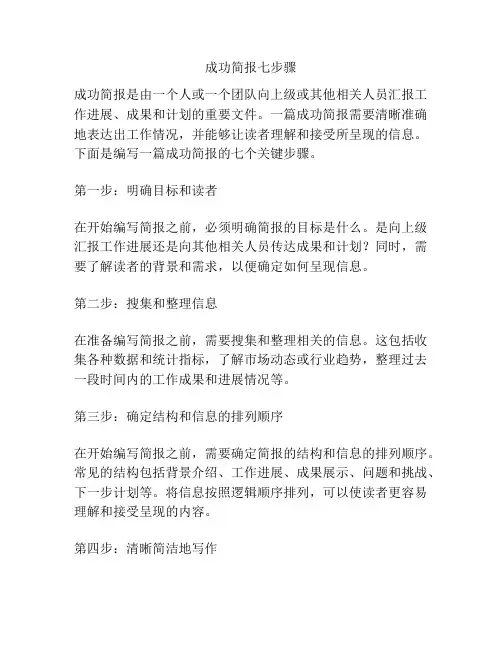 成功简报七步骤

成功简报是由一个人或一个团队向上级或其他相关人员汇报工作进展、成果和计划的重要文件。一篇成功简报需要清晰准确地表达出工作情况，并能够让读者理解和接受所呈现的信息。下面是编写一篇成功简报的七个关键步骤。

第一步：明确目标和读者

在开始编写简报之前，必须明确简报的目标是什么。是向上级汇报工作进展还是向其他相关人员传达成果和计划？同时，需要了解读者的背景和需求，以便确定如何呈现信息。

第二步：搜集和整理信息

在准备编写简报之前，需要搜集和整理相关的信息。这包括收集各种数据和统计指标，了解市场动态或行业趋势，整理过去一段时间内的工作成果和进展情况等。

第三步：确定结构和信息的排列顺序

在开始编写简报之前，需要确定简报的结构和信息的排列顺序。常见的结构包括背景介绍、工作进展、成果展示、问题和挑战、下一步计划等。将信息按照逻辑顺序排列，可以使读者更容易理解和接受呈现的内容。

第四步：清晰简洁地写作